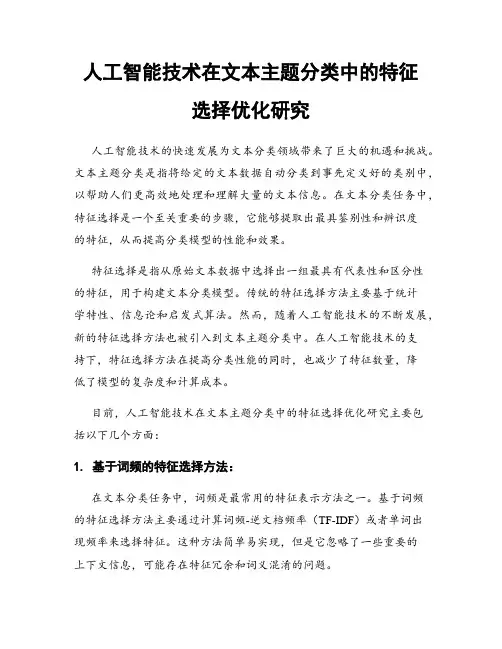 人工智能技术在文本主题分类中的特征选择优化研究

人工智能技术的快速发展为文本分类领域带来了巨大的机遇和挑战。文本主题分类是指将给定的文本数据自动分类到事先定义好的类别中，以帮助人们更高效地处理和理解大量的文本信息。在文本分类任务中，特征选择是一个至关重要的步骤，它能够提取出最具鉴别性和辨识度的特征，从而提高分类模型的性能和效果。

特征选择是指从原始文本数据中选择出一组最具有代表性和区分性的特征，用于构建文本分类模型。传统的特征选择方法主要基于统计学特性、信息论和启发式算法。然而，随着人工智能技术的不断发展，新的特征选择方法也被引入到文本主题分类中。在人工智能技术的支持下，特征选择方法在提高分类性能的同时，也减少了特征数量，降低了模型的复杂度和计算成本。

目前，人工智能技术在文本主题分类中的特征选择优化研究主要包括以下几个方面：

1. 基于词频的特征选择方法：

在文本分类任务中，词频是最常用的特征表示方法之一。基于词频的特征选择方法主要通过计算词频-逆文档频率（TF-IDF）或者单词出现频率来选择特征。这种方法简单易实现，但是它忽略了一些重要的上下文信息，可能存在特征冗余和词义混淆的问题。